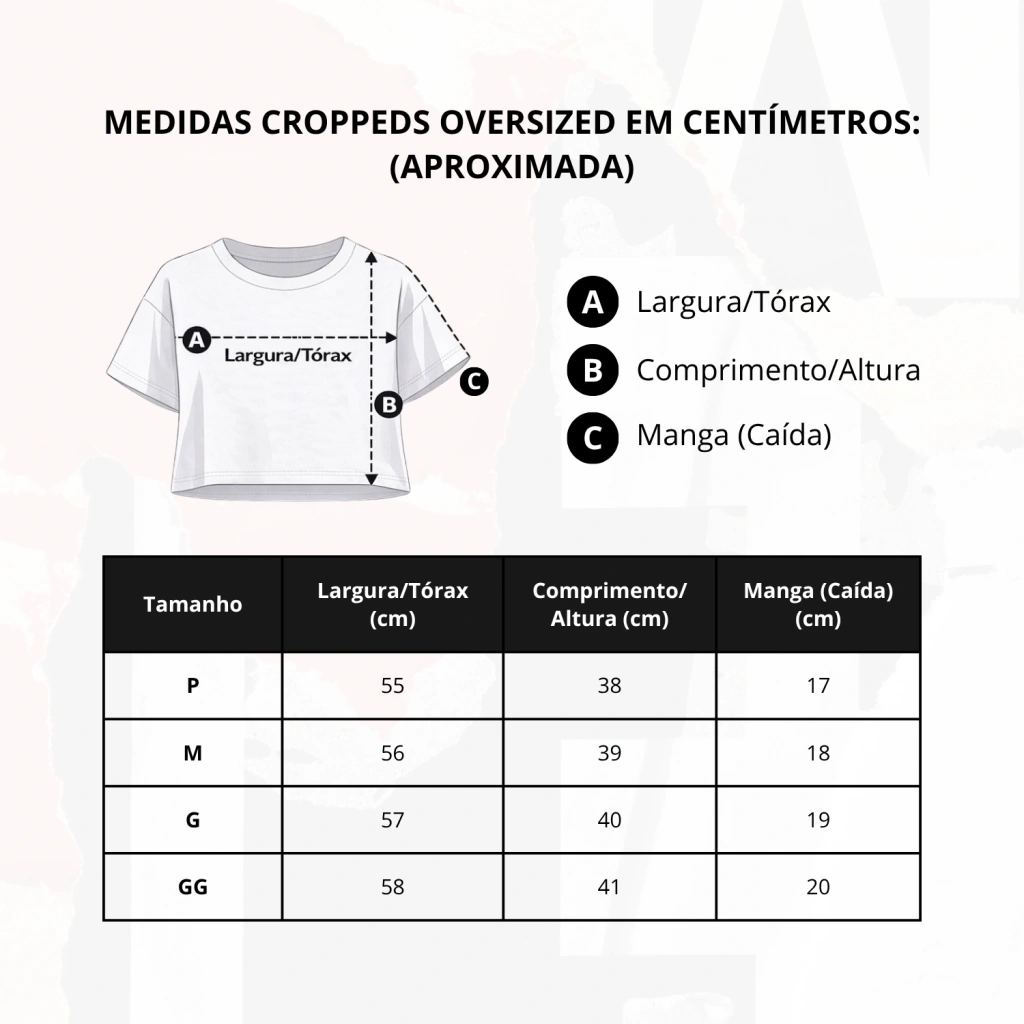 MEDIDAS CROPPEDS OVERSIZED EM CENTÍMETROS:
(APROXIMADA)

A Largura/Tórax

B

C

A Largura/Tórax
B Comprimento/Altura
C Manga (Caída)

| Tamanho | Largura/Tórax (cm) | Comprimento/ Altura (cm) | Manga (Caída) (cm) |
|---|---|---|---|
| P | 55 | 38 | 17 |
| M | 56 | 39 | 18 |
| G | 57 | 40 | 19 |
| GG | 58 | 41 | 20 |